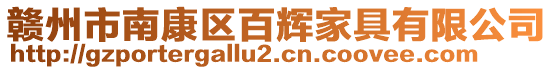 赣州市南康区百辉家具有限公司
http://gzportergallu2.cn.coovee.com